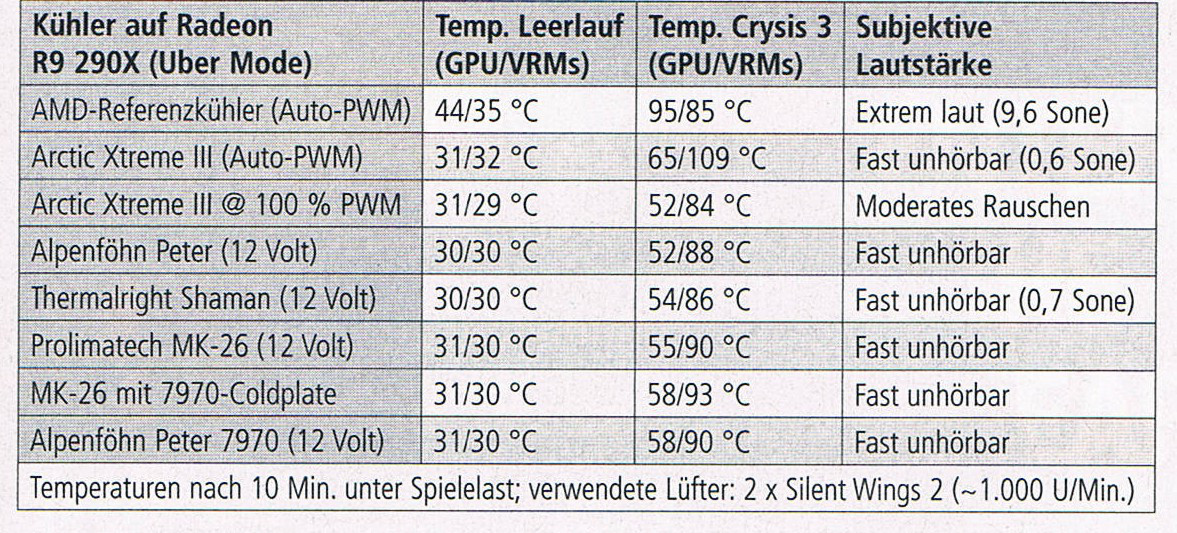 | Kühler auf Radeon R9 290X (Uber Mode) | Temp. Leerlauf (GPU/VRMs) | Temp. Crysis 3 (GPU/VRMs) | Subjektive Lautstärke |
|---|---|---|---|
| AMD-Referenzkühler (Auto-PWM) | 44/35 °C | 95/85 °C | Extrem laut (9,6 Sone) |
| Arctic Xtreme III (Auto-PWM) | 31/32 °C | 65/109 °C | Fast unhörbar (0,6 Sone) |
| Arctic Xtreme III @ 100 % PWM | 31/29 °C | 52/84 °C | Moderates Rauschen |
| Alpenföhn Peter (12 Volt) | 30/30 °C | 52/88 °C | Fast unhörbar |
| Thermalright Shaman (12 Volt) | 30/30 °C | 54/86 °C | Fast unhörbar (0,7 Sone) |
| Prolimatech MK-26 (12 Volt) | 31/30 °C | 55/90 °C | Fast unhörbar |
| MK-26 mit 7970-Coldplate | 31/30 °C | 58/93 °C | Fast unhörbar |
| Alpenföhn Peter 7970 (12 Volt) | 31/30 °C | 58/90 °C | Fast unhörbar |
| Temperaturen nach 10 Min. unter Spielelast; verwendete Lüfter: 2 x Silent Wings 2 (~1.000 U/Min.) | | | |